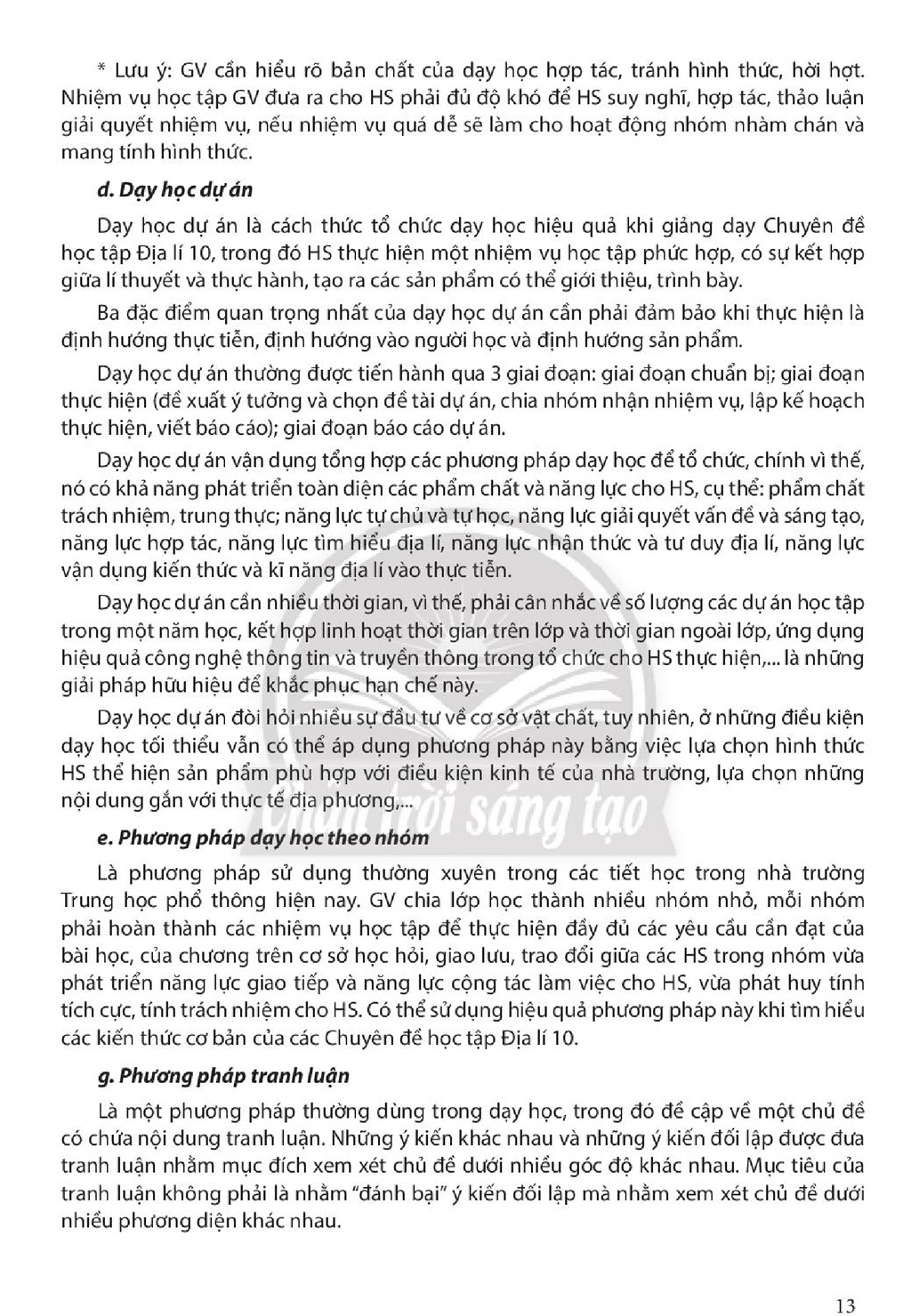 * Lưu ý: GV cần hiểu rõ bản chất của dạy học hợp tác, tránh hình thức, hời hợt. Nhiệm vụ học tập GV đưa ra cho HS phải đủ độ khó để HS suy nghĩ, hợp tác, thảo luận giải quyết nhiệm vụ, nếu nhiệm vụ quá dễ sẽ làm cho hoạt động nhóm nhàm chán và mang tính hình thức.

d. Dạy học dự án

Dạy học dự án là cách thức tổ chức dạy học hiệu quả khi giảng dạy Chuyên đề học tập Địa lí 10, trong đó HS thực hiện một nhiệm vụ học tập phức hợp, có sự kết hợp giữa lí thuyết và thực hành, tạo ra các sản phẩm có thể giới thiệu, trình bày.

Ba đặc điểm quan trọng nhất của dạy học dự án cần phải đảm bảo khi thực hiện là định hướng thực tiễn, định hướng vào người học và định hướng sản phẩm.

Dạy học dự án thường được tiến hành qua 3 giai đoạn: giai đoạn chuẩn bị; giai đoạn thực hiện (đề xuất ý tưởng và chọn đề tài dự án, chia nhóm nhận nhiệm vụ, lập kế hoạch thực hiện, viết báo cáo); giai đoạn báo cáo dự án.

Dạy học dự án vận dụng tổng hợp các phương pháp dạy học để tổ chức, chính vì thế, nó có khả năng phát triển toàn diện các phẩm chất và năng lực cho HS, cụ thể: phẩm chất trách nhiệm, trung thực; năng lực tự chủ và tự học, năng lực giải quyết vấn đề và sáng tạo, năng lực hợp tác, năng lực tìm hiểu địa lí, năng lực nhận thức và tư duy địa lí, năng lực vận dụng kiến thức và kĩ năng địa lí vào thực tiễn.

Dạy học dự án cần nhiều thời gian, vì thế, phải cân nhắc về số lượng các dự án học tập trong một năm học, kết hợp linh hoạt thời gian trên lớp và thời gian ngoài lớp, ứng dụng hiệu quả công nghệ thông tin và truyền thông trong tổ chức cho HS thực hiện,... là những giải pháp hữu hiệu để khắc phục hạn chế này.

Dạy học dự án đòi hỏi nhiều sự đầu tư về cơ sở vật chất, tuy nhiên, ở những điều kiện dạy học tối thiểu vẫn có thể áp dụng phương pháp này bằng việc lựa chọn hình thức HS thể hiện sản phẩm phù hợp với điều kiện kinh tế của nhà trường, lựa chọn những nội dung gắn với thực tế địa phương,...

e. Phương pháp dạy học theo nhóm

Là phương pháp sử dụng thường xuyên trong các tiết học trong nhà trường Trung học phổ thông hiện nay. GV chia lớp học thành nhiều nhóm nhỏ, mỗi nhóm phải hoàn thành các nhiệm vụ học tập để thực hiện đầy đủ các yêu cầu cần đạt của bài học, của chương trên cơ sở học hỏi, giao lưu, trao đổi giữa các HS trong nhóm vừa phát triển năng lực giao tiếp và năng lực cộng tác làm việc cho HS, vừa phát huy tính tích cực, tính trách nhiệm cho HS. Có thể sử dụng hiệu quả phương pháp này khi tìm hiểu các kiến thức cơ bản của các Chuyên đề học tập Địa lí 10.

g. Phương pháp tranh luận

Là một phương pháp thường dùng trong dạy học, trong đó đề cập về một chủ đề có chứa nội dung tranh luận. Những ý kiến khác nhau và những ý kiến đối lập được đưa tranh luận nhằm mục đích xem xét chủ đề dưới nhiều góc độ khác nhau. Mục tiêu của tranh luận không phải là nhằm "đánh bại" ý kiến đối lập mà nhằm xem xét chủ đề dưới nhiều phương diện khác nhau.

13

Chân trời sáng tạo